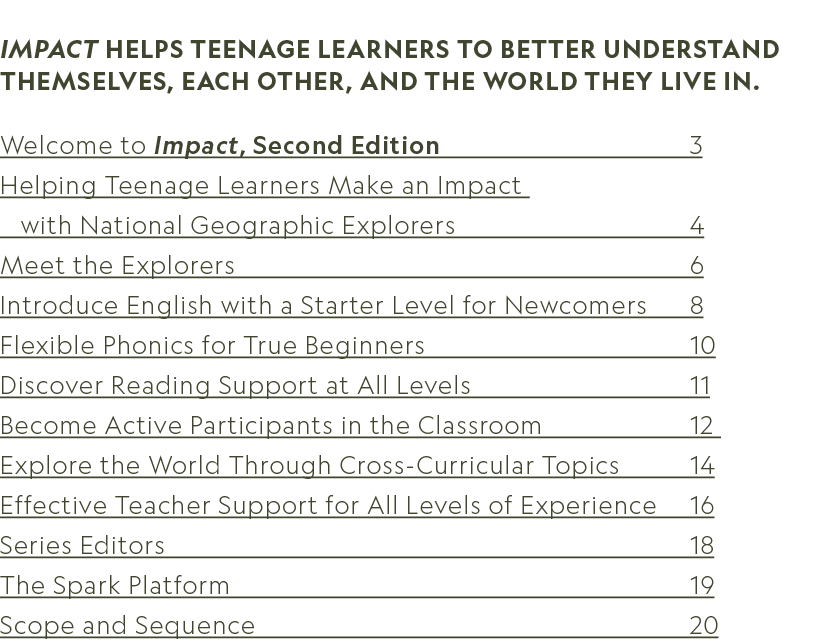 IMPACT HELPS TEENAGE LEARNERS TO BETTER UNDERSTAND THEMSELVES, EACH OTHER, AND THE WORLD THEY LIVE IN.

Welcome to Impact, Second Edition 3
Helping Teenage Learners Make an Impact with National Geographic Explorers 4
Meet the Explorers 6
Introduce English with a Starter Level for Newcomers 8
Flexible Phonics for True Beginners 10
Discover Reading Support at All Levels 11
Become Active Participants in the Classroom 12
Explore the World Through Cross-Curricular Topics 14
Effective Teacher Support for All Levels of Experience 16
Series Editors 18
The Spark Platform 19
Scope and Sequence 20